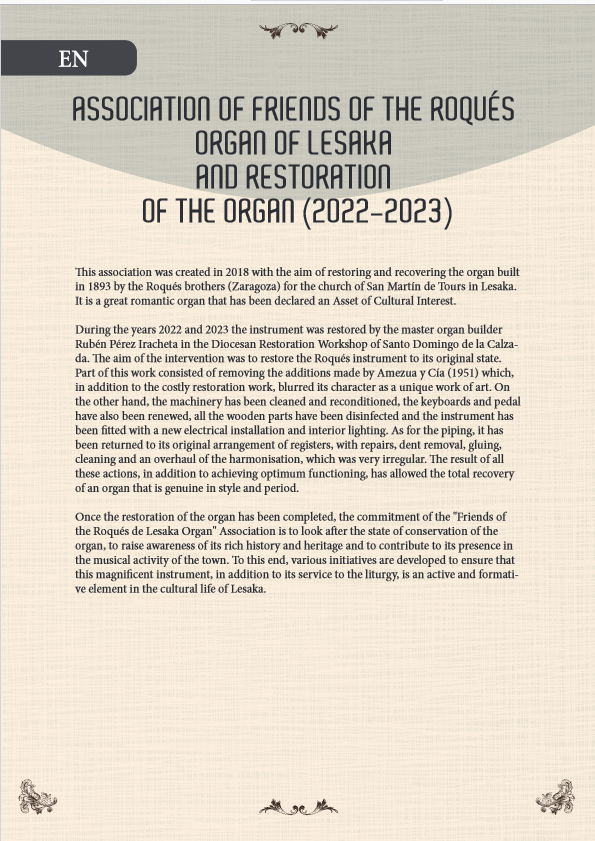 EN

ASSOCIATION OF FRIENDS OF THE ROQUÉS ORGAN OF LESAKA AND RESTORATION OF THE ORGAN (2022-2023)

This association was created in 2018 with the aim of restoring and recovering the organ built in 1893 by the Roqués brothers (Zaragoza) for the church of San Martín de Tours in Lesaka. It is a great romantic organ that has been declared an Asset of Cultural Interest.

During the years 2022 and 2023 the instrument was restored by the master organ builder Rubén Pérez Iracheta in the Diocesan Restoration Workshop of Santo Domingo de la Calzada. The aim of the intervention was to restore the Roqués instrument to its original state. Part of this work consisted of removing the additions made by Amezua y Cía (1951) which, in addition to the costly restoration work, blurred its character as a unique work of art. On the other hand, the machinery has been cleaned and reconditioned, the keyboards and pedal have also been renewed, all the wooden parts have been disinfected and the instrument has been fitted with a new electrical installation and interior lighting. As for the piping, it has been returned to its original arrangement of registers, with repairs, dent removal, gluing, cleaning and an overhaul of the harmonisation, which was very irregular. The result of all these actions, in addition to achieving optimum functioning, has allowed the total recovery of an organ that is genuine in style and period.

Once the restoration of the organ has been completed, the commitment of the "Friends of the Roqués de Lesaka Organ" Association is to look after the state of conservation of the organ, to raise awareness of its rich history and heritage and to contribute to its presence in the musical activity of the town. To this end, various initiatives are developed to ensure that this magnificent instrument, in addition to its service to the liturgy, is an active and formative element in the cultural life of Lesaka.